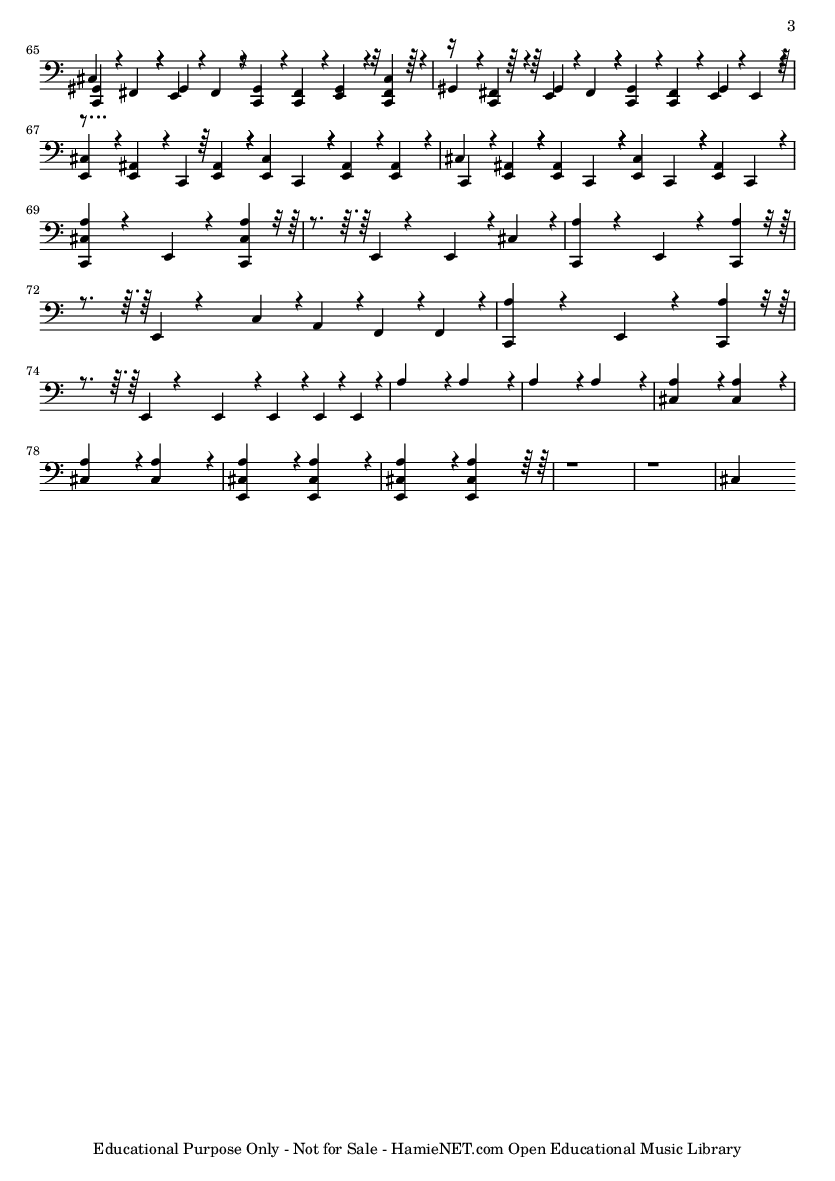 3

65

67

69

72

74

78

Educational Purpose Only - Not for Sale - HamieNET.com Open Educational Music Library